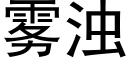 雾浊